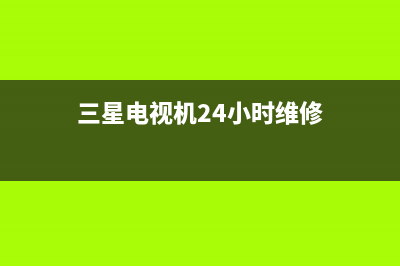 三星电视机24小时维修